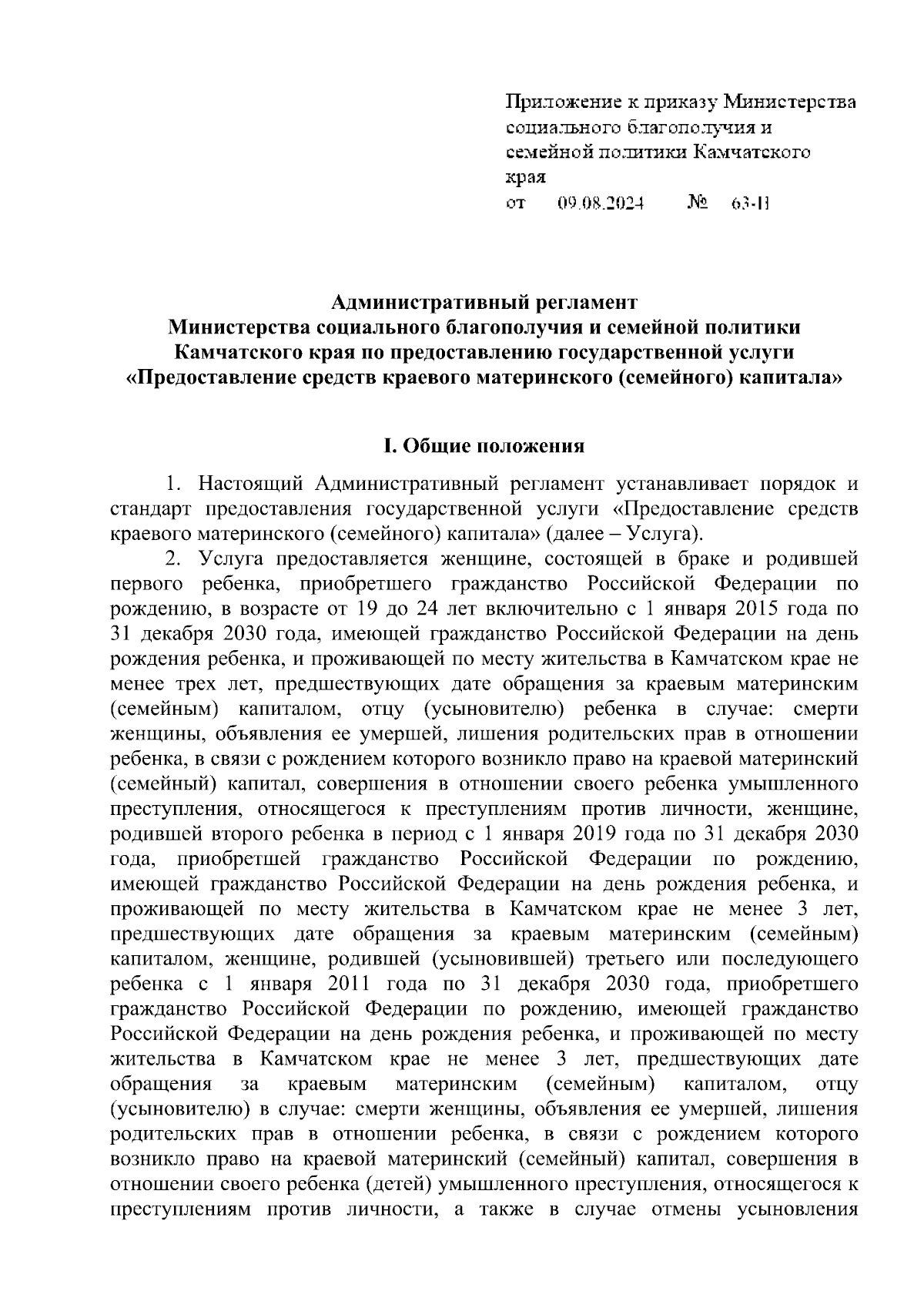 Приложение к приказу Министерства социального благополучия и семейной политики Камчатского края
от 09.08.2024 № 63-Н

Административный регламент
Министерства социального благополучия и семейной политики Камчатского края по предоставлению государственной услуги «Предоставление средств краевого материнского (семейного) капитала»

I. Общие положения

1. Настоящий Административный регламент устанавливает порядок и стандарт предоставления государственной услуги «Предоставление средств краевого материнского (семейного) капитала» (далее – Услуга).

2. Услуга предоставляется женщине, состоящей в браке и родившей первого ребенка, приобретшего гражданство Российской Федерации по рождению, в возрасте от 19 до 24 лет включительно с 1 января 2015 года по 31 декабря 2030 года, имеющей гражданство Российской Федерации на день рождения ребенка, и проживающей по месту жительства в Камчатском крае не менее трех лет, предшествующих дате обращения за краевым материнским (семейным) капиталом, отцу (усыновителю) ребенка в случае: смерти женщины, объявления ее умершей, лишения родительских прав в отношении ребенка, в связи с рождением которого возникло право на краевой материнский (семейный) капитал, совершения в отношении своего ребенка умышленного преступления, относящегося к преступлениям против личности, женщине, родившей второго ребенка в период с 1 января 2019 года по 31 декабря 2030 года, приобретшей гражданство Российской Федерации по рождению, имеющей гражданство Российской Федерации на день рождения ребенка, и проживающей по месту жительства в Камчатском крае не менее 3 лет, предшествующих дате обращения за краевым материнским (семейным) капиталом, женщине, родившей (усыновившей) третьего или последующего ребенка с 1 января 2011 года по 31 декабря 2030 года, приобретшего гражданство Российской Федерации по рождению, имеющей гражданство Российской Федерации на день рождения ребенка, и проживающей по месту жительства в Камчатском крае не менее 3 лет, предшествующих дате обращения за краевым материнским (семейным) капиталом, отцу (усыновителю) в случае: смерти женщины, объявления ее умершей, лишения родительских прав в отношении ребенка, в связи с рождением которого возникло право на краевой материнский (семейный) капитал, совершения в отношении своего ребенка (детей) умышленного преступления, относящегося к преступлениям против личности, а также в случае отмены усыновления